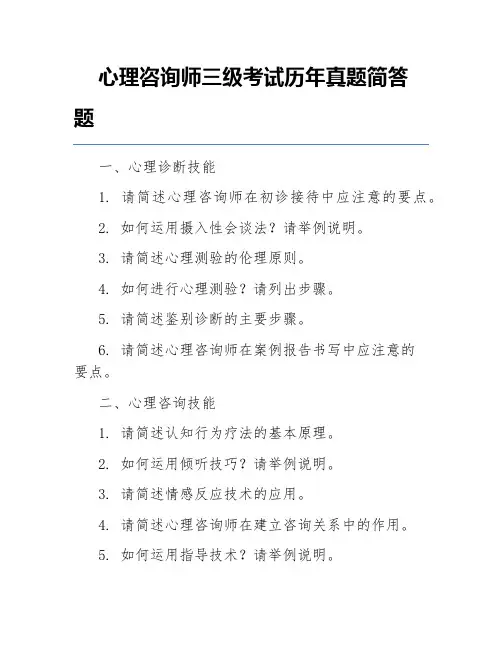 心理咨询师三级考试历年真题简答题

一、心理诊断技能

1. 请简述心理咨询师在初诊接待中应注意的要点。

2. 如何运用摄入性会谈法？请举例说明。

3. 请简述心理测验的伦理原则。

4. 如何进行心理测验？请列出步骤。

5. 请简述鉴别诊断的主要步骤。

6. 请简述心理咨询师在案例报告书写中应注意的要点。

二、心理咨询技能

1. 请简述认知行为疗法的基本原理。

2. 如何运用倾听技巧？请举例说明。

3. 请简述情感反应技术的应用。

4. 请简述心理咨询师在建立咨询关系中的作用。

5. 如何运用指导技术？请举例说明。